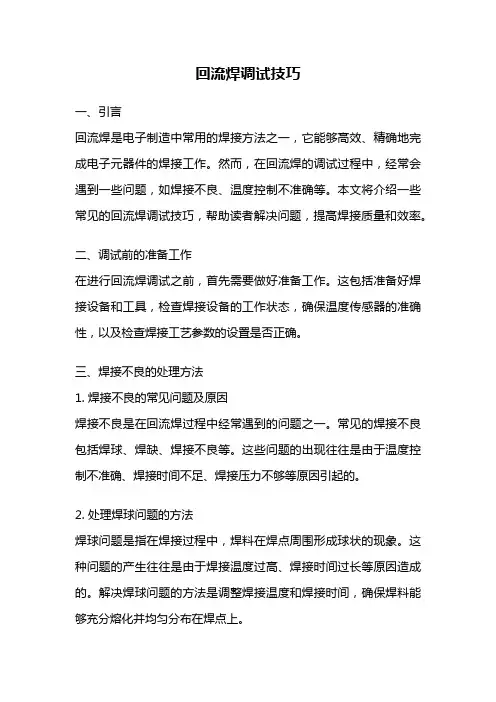 回流焊调试技巧

一、引言

回流焊是电子制造中常用的焊接方法之一，它能够高效、精确地完成电子元器件的焊接工作。然而，在回流焊的调试过程中，经常会遇到一些问题，如焊接不良、温度控制不准确等。本文将介绍一些常见的回流焊调试技巧，帮助读者解决问题，提高焊接质量和效率。

二、调试前的准备工作

在进行回流焊调试之前，首先需要做好准备工作。这包括准备好焊接设备和工具，检查焊接设备的工作状态，确保温度传感器的准确性，以及检查焊接工艺参数的设置是否正确。

三、焊接不良的处理方法

1. 焊接不良的常见问题及原因

焊接不良是在回流焊过程中经常遇到的问题之一。常见的焊接不良包括焊球、焊缺、焊接不良等。这些问题的出现往往是由于温度控制不准确、焊接时间不足、焊接压力不够等原因引起的。

2. 处理焊球问题的方法

焊球问题是指在焊接过程中，焊料在焊点周围形成球状的现象。这种问题的产生往往是由于焊接温度过高、焊接时间过长等原因造成的。解决焊球问题的方法是调整焊接温度和焊接时间，确保焊料能够充分熔化并均匀分布在焊点上。